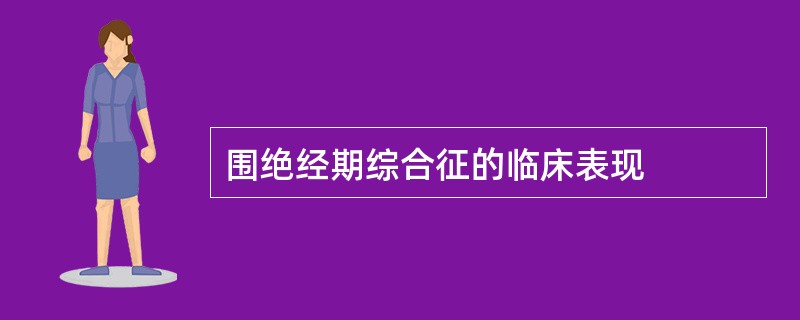 围绝经期综合征的临床表现